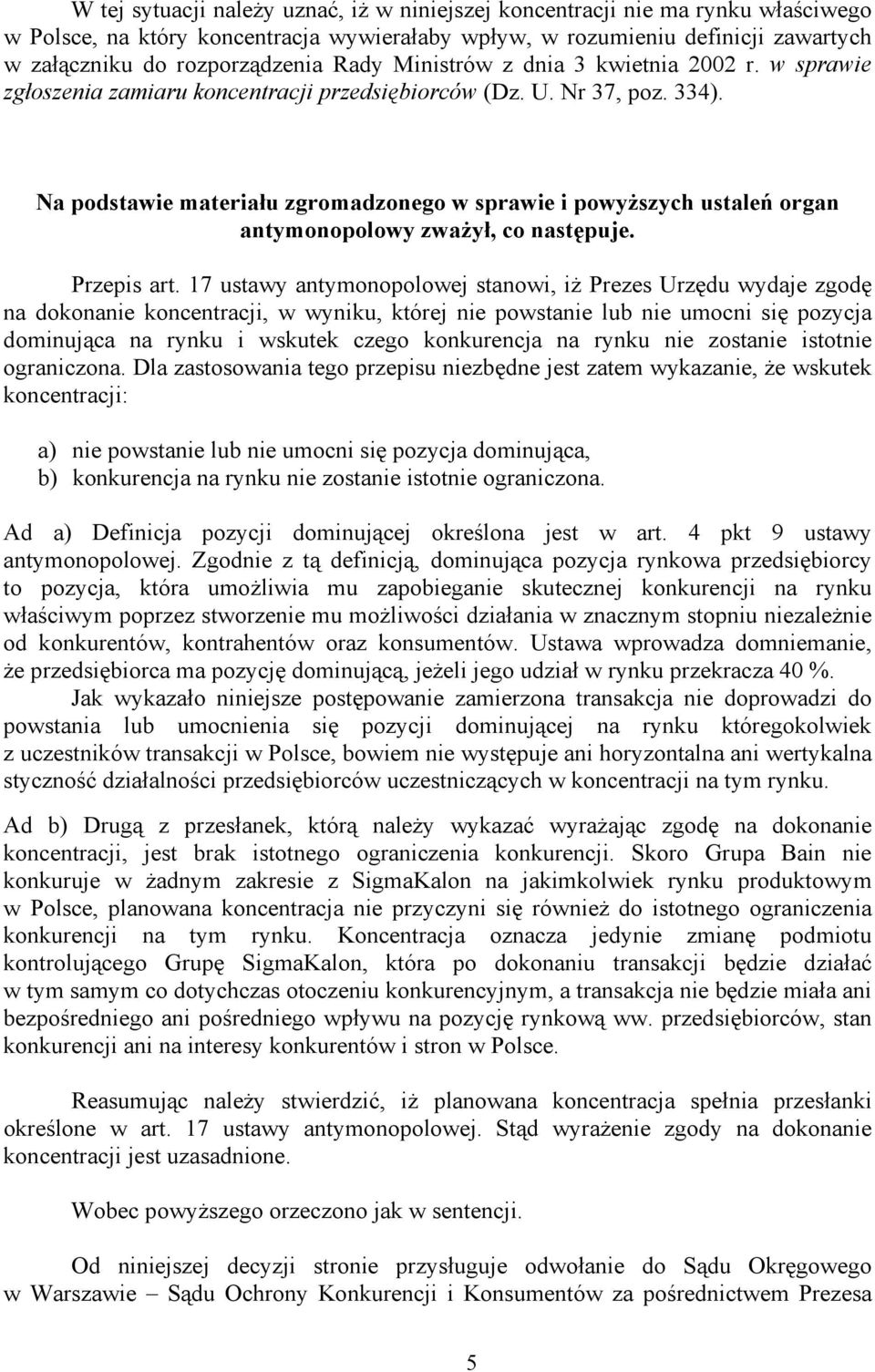 W tej sytuacji należy uznać, iż w niniejszej koncentracji nie ma rynku właściwego w Polsce, na który koncentracja wywierałaby wpływ, w rozumieniu definicji zawartych w załączniku do rozporządzenia Rady Ministrów z dnia 3 kwietnia 2002 r. w sprawie zgłoszenia zamiaru koncentracji przedsiębiorców (Dz. U. Nr 37, poz. 334).

Na podstawie materiału zgromadzonego w sprawie i powyższych ustaleń organ antymonopolowy zważył, co następuje.

Przepis art. 17 ustawy antymonopolowej stanowi, iż Prezes Urzędu wydaje zgodę na dokonanie koncentracji, w wyniku, której nie powstanie lub nie umocni się pozycja dominująca na rynku i wskutek czego konkurencja na rynku nie zostanie istotnie ograniczona. Dla zastosowania tego przepisu niezbędne jest zatem wykazanie, że wskutek koncentracji:

a) nie powstanie lub nie umocni się pozycja dominująca,
b) konkurencja na rynku nie zostanie istotnie ograniczona.

Ad a) Definicja pozycji dominującej określona jest w art. 4 pkt 9 ustawy antymonopolowej. Zgodnie z tą definicją, dominująca pozycja rynkowa przedsiębiorcy to pozycja, która umożliwia mu zapobieganie skutecznej konkurencji na rynku właściwym poprzez stworzenie mu możliwości działania w znacznym stopniu niezależnie od konkurentów, kontrahentów oraz konsumentów. Ustawa wprowadza domniemanie, że przedsiębiorca ma pozycję dominującą, jeżeli jego udział w rynku przekracza 40 %.

Jak wykazało niniejsze postępowanie zamierzona transakcja nie doprowadzi do powstania lub umocnienia się pozycji dominującej na rynku któregokolwiek z uczestników transakcji w Polsce, bowiem nie występuje ani horyzontalna ani wertykalna styczność działalności przedsiębiorców uczestniczących w koncentracji na tym rynku.

Ad b) Drugą z przesłanek, którą należy wykazać wyrażając zgodę na dokonanie koncentracji, jest brak istotnego ograniczenia konkurencji. Skoro Grupa Bain nie konkuruje w żadnym zakresie z SigmaKalon na jakimkolwiek rynku produktowym w Polsce, planowana koncentracja nie przyczyni się również do istotnego ograniczenia konkurencji na tym rynku. Koncentracja oznacza jedynie zmianę podmiotu kontrolującego Grupę SigmaKalon, która po dokonaniu transakcji będzie działać w tym samym co dotychczas otoczeniu konkurencyjnym, a transakcja nie będzie miała ani bezpośredniego ani pośredniego wpływu na pozycję rynkową ww. przedsiębiorców, stan konkurencji ani na interesy konkurentów i stron w Polsce.

Reasumując należy stwierdzić, iż planowana koncentracja spełnia przesłanki określone w art. 17 ustawy antymonopolowej. Stąd wyrażenie zgody na dokonanie koncentracji jest uzasadnione.

Wobec powyższego orzeczono jak w sentencji.

Od niniejszej decyzji stronie przysługuje odwołanie do Sądu Okręgowego w Warszawie – Sądu Ochrony Konkurencji i Konsumentów za pośrednictwem Prezesa

5